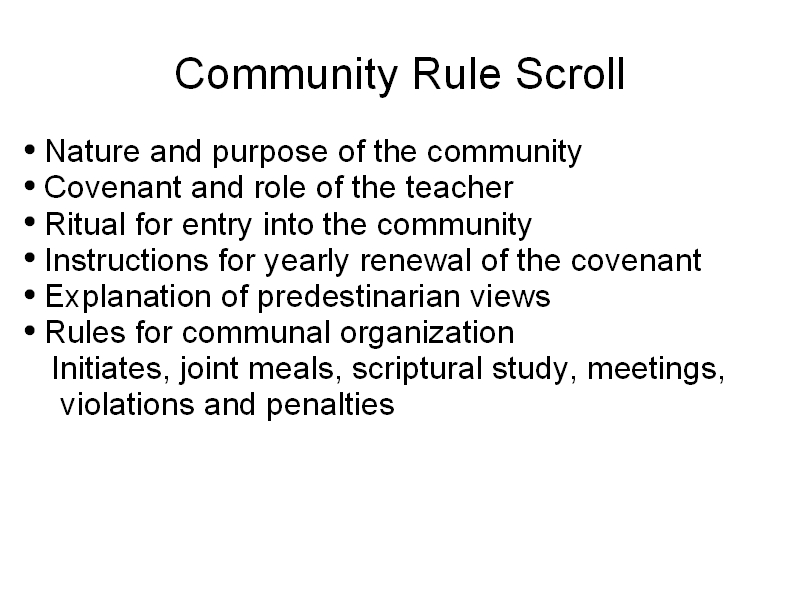 Community Rule Scroll

• Nature and purpose of the community
• Covenant and role of the teacher
• Ritual for entry into the community
• Instructions for yearly renewal of the covenant
• Explanation of predestinarian views
• Rules for communal organization
Initiates, joint meals, scriptural study, meetings, violations and penalties